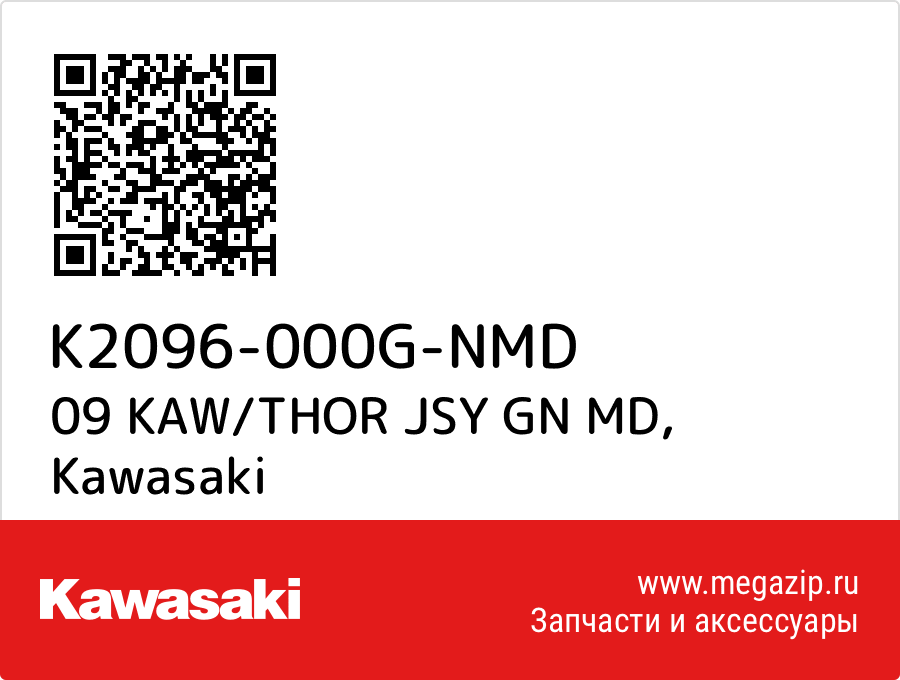 K2096-000G-NMD
09 KAW/THOR JSY GN MD,
Kawasaki

Kawasaki

www.megazip.ru
Запчасти и аксессуары